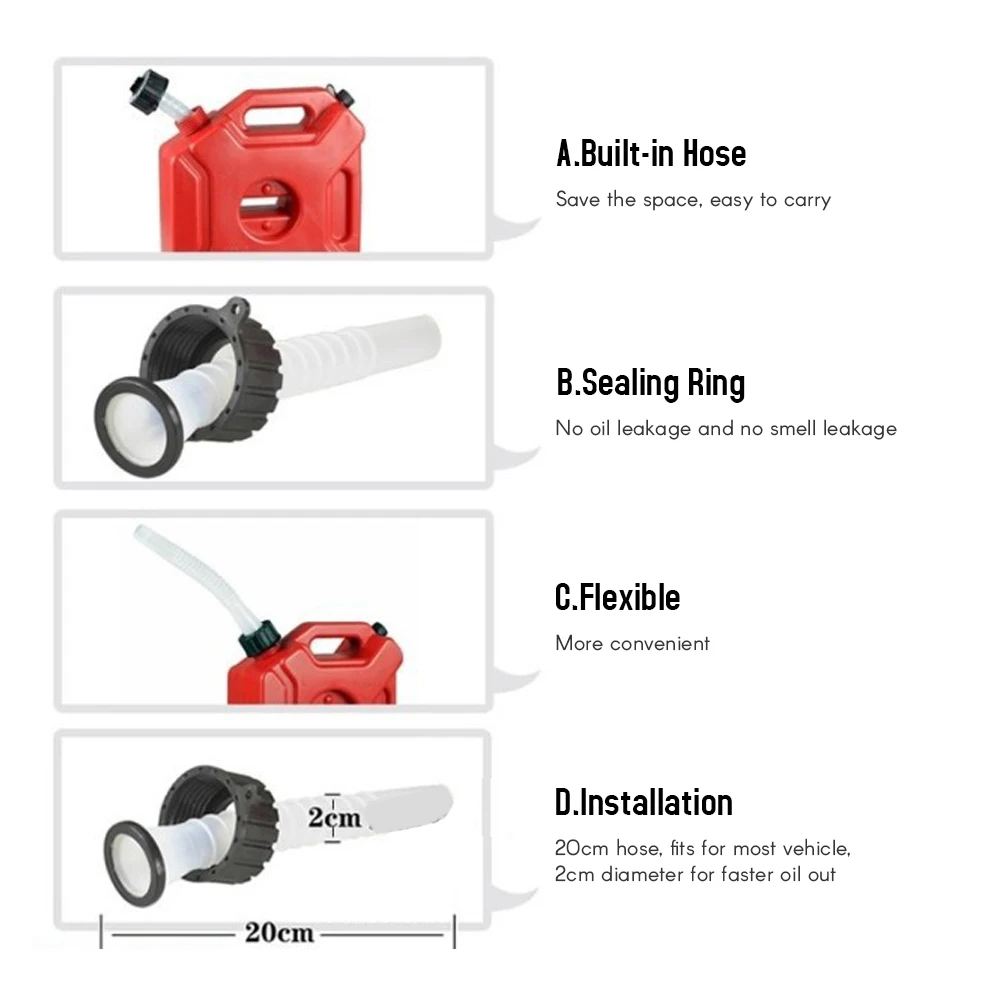 A.Built-in Hose

Save the space, easy to carry

B.Sealing Ring

No oil leakage and no smell leakage

C.Flexible

More convenient

2cm

20cm

D.Installation

20cm hose, fits for most vehicle, 2cm diameter for faster oil out